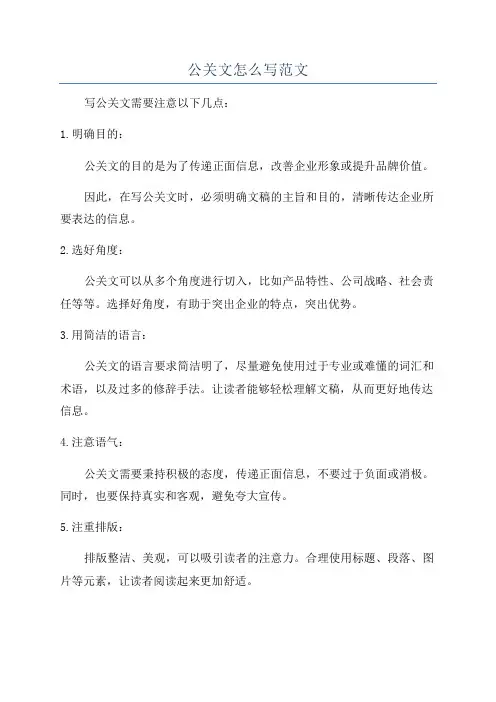 公关文怎么写范文

写公关文需要注意以下几点：

1.明确目的：

公关文的目的是为了传递正面信息，改善企业形象或提升品牌价值。

因此，在写公关文时，必须明确文稿的主旨和目的，清晰传达企业所要表达的信息。

2.选好角度：

公关文可以从多个角度进行切入，比如产品特性、公司战略、社会责任等等。选择好角度，有助于突出企业的特点，突出优势。

3.用简洁的语言：

公关文的语言要求简洁明了，尽量避免使用过于专业或难懂的词汇和术语，以及过多的修辞手法。让读者能够轻松理解文稿，从而更好地传达信息。

4.注意语气：

公关文需要秉持积极的态度，传递正面信息，不要过于负面或消极。同时，也要保持真实和客观，避免夸大宣传。

5.注重排版：

排版整洁、美观，可以吸引读者的注意力。合理使用标题、段落、图片等元素，让读者阅读起来更加舒适。